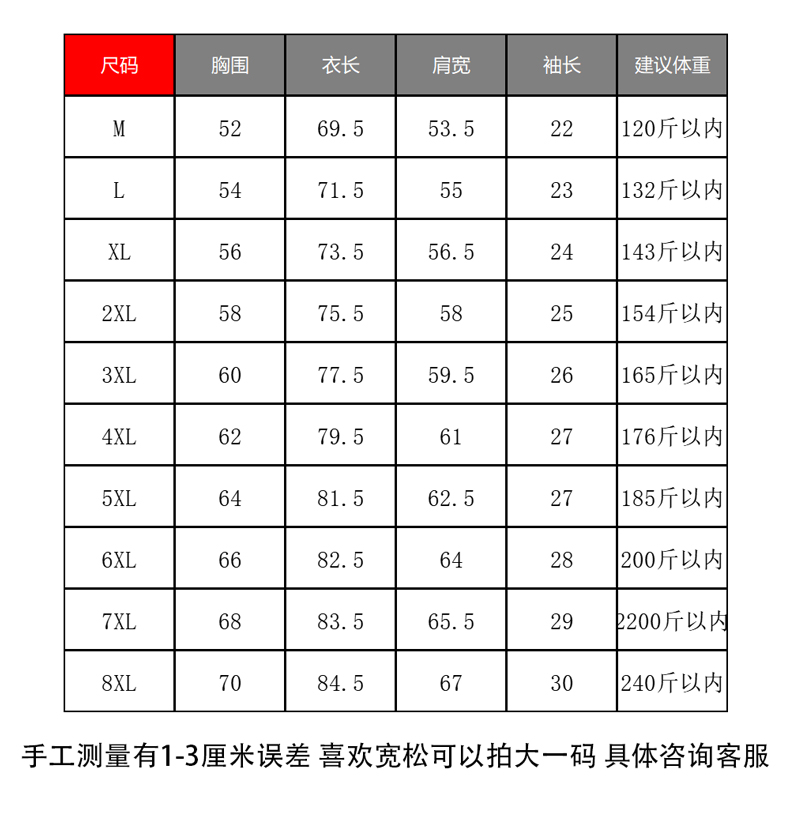 | 尺码 | 胸围 | 衣长 | 肩宽 | 袖长 | 建议体重 |
|---|---|---|---|---|---|
| M | 52 | 69.5 | 53.5 | 22 | 120斤以内 |
| L | 54 | 71.5 | 55 | 23 | 132斤以内 |
| XL | 56 | 73.5 | 56.5 | 24 | 143斤以内 |
| 2XL | 58 | 75.5 | 58 | 25 | 154斤以内 |
| 3XL | 60 | 77.5 | 59.5 | 26 | 165斤以内 |
| 4XL | 62 | 79.5 | 61 | 27 | 176斤以内 |
| 5XL | 64 | 81.5 | 62.5 | 27 | 185斤以内 |
| 6XL | 66 | 82.5 | 64 | 28 | 200斤以内 |
| 7XL | 68 | 83.5 | 65.5 | 29 | 2200斤以内 |
| 8XL | 70 | 84.5 | 67 | 30 | 240斤以内 |

手工测量有1-3厘米误差 喜欢宽松可以拍大一码 具体咨询客服